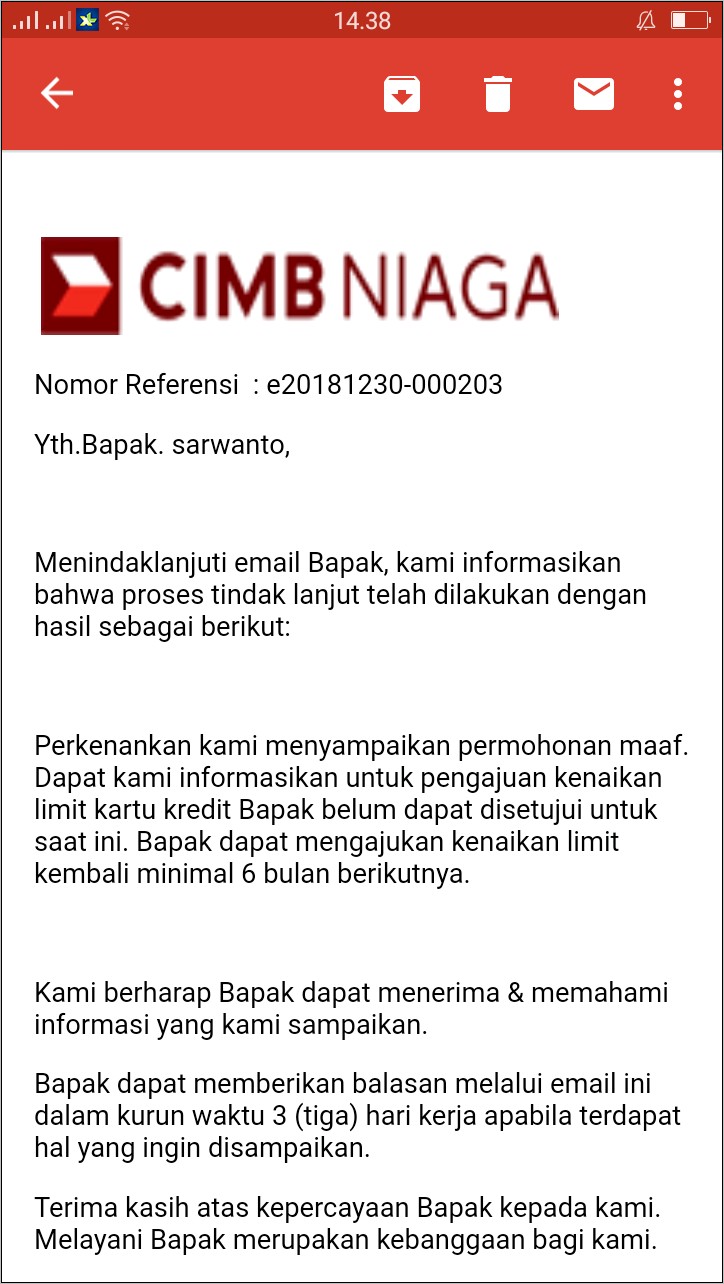 14.38

CIMB NIAGA

Nomor Referensi : e20181230-000203

Yth.Bapak. sarwanto,

Menindaklanjuti email Bapak, kami informasikan bahwa proses tindak lanjut telah dilakukan dengan hasil sebagai berikut:

Perkenankan kami menyampaikan permohonan maaf. Dapat kami informasikan untuk pengajuan kenaikan limit kartu kredit Bapak belum dapat disetujui untuk saat ini. Bapak dapat mengajukan kenaikan limit kembali minimal 6 bulan berikutnya.

Kami berharap Bapak dapat menerima & memahami informasi yang kami sampaikan.

Bapak dapat memberikan balasan melalui email ini dalam kurun waktu 3 (tiga) hari kerja apabila terdapat hal yang ingin disampaikan.

Terima kasih atas kepercayaan Bapak kepada kami. Melayani Bapak merupakan kebanggaan bagi kami.